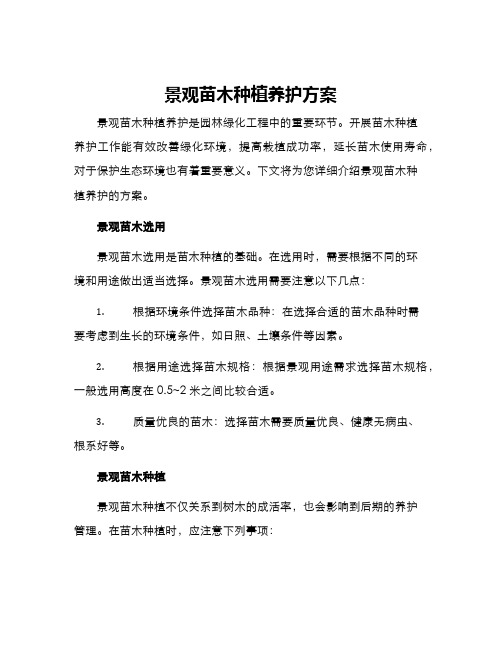 景观苗木种植养护方案

景观苗木种植养护是园林绿化工程中的重要环节。开展苗木种植养护工作能有效改善绿化环境，提高栽植成功率，延长苗木使用寿命，对于保护生态环境也有着重要意义。下文将为您详细介绍景观苗木种植养护的方案。

景观苗木选用

景观苗木选用是苗木种植的基础。在选用时，需要根据不同的环境和用途做出适当选择。景观苗木选用需要注意以下几点：

1. 根据环境条件选择苗木品种：在选择合适的苗木品种时需要考虑到生长的环境条件，如日照、土壤条件等因素。

2. 根据用途选择苗木规格：根据景观用途需求选择苗木规格，一般选用高度在 0.5~2 米之间比较合适。

3. 质量优良的苗木：选择苗木需要质量优良、健康无病虫、根系好等。

景观苗木种植

景观苗木种植不仅关系到树木的成活率，也会影响到后期的养护管理。在苗木种植时，应注意下列事项：